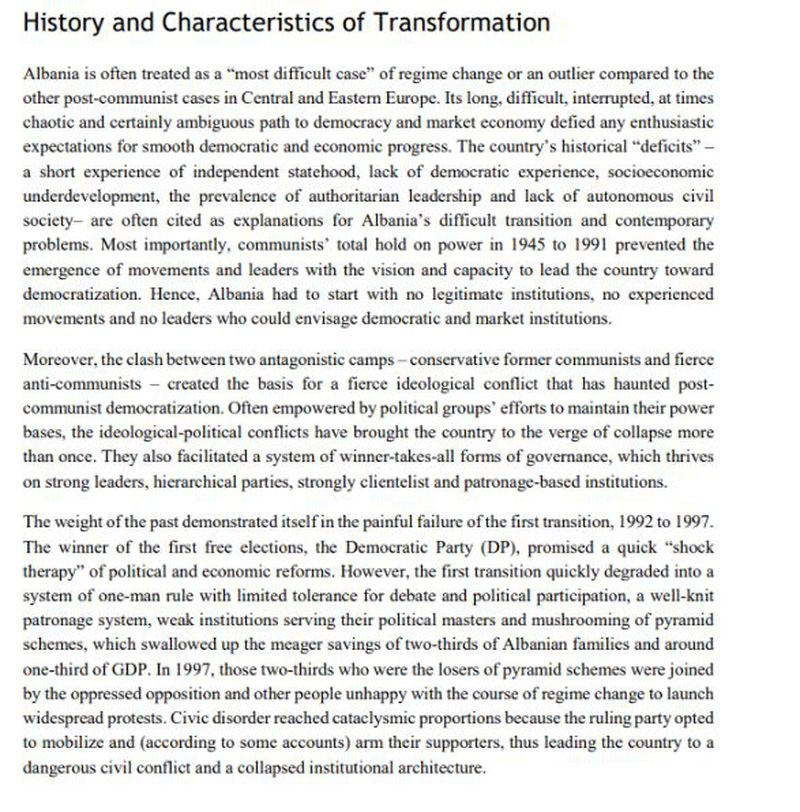 History and Characteristics of Transformation

Albania is often treated as a “most difficult case” of regime change or an outlier compared to the other post-communist cases in Central and Eastern Europe. Its long, difficult, interrupted, at times chaotic and certainly ambiguous path to democracy and market economy defied any enthusiastic expectations for smooth democratic and economic progress. The country’s historical “deficits” – a short experience of independent statehood, lack of democratic experience, socioeconomic underdevelopment, the prevalence of authoritarian leadership and lack of autonomous civil society– are often cited as explanations for Albania’s difficult transition and contemporary problems. Most importantly, communists’ total hold on power in 1945 to 1991 prevented the emergence of movements and leaders with the vision and capacity to lead the country toward democratization. Hence, Albania had to start with no legitimate institutions, no experienced movements and no leaders who could envisage democratic and market institutions.

Moreover, the clash between two antagonistic camps – conservative former communists and fierce anti-communists – created the basis for a fierce ideological conflict that has haunted post-communist democratization. Often empowered by political groups’ efforts to maintain their power bases, the ideological-political conflicts have brought the country to the verge of collapse more than once. They also facilitated a system of winner-takes-all forms of governance, which thrives on strong leaders, hierarchical parties, strongly clientelist and patronage-based institutions.

The weight of the past demonstrated itself in the painful failure of the first transition, 1992 to 1997. The winner of the first free elections, the Democratic Party (DP), promised a quick “shock therapy” of political and economic reforms. However, the first transition quickly degraded into a system of one-man rule with limited tolerance for debate and political participation, a well-knit patronage system, weak institutions serving their political masters and mushrooming of pyramid schemes, which swallowed up the meager savings of two-thirds of Albanian families and around one-third of GDP. In 1997, those two-thirds who were the losers of pyramid schemes were joined by the oppressed opposition and other people unhappy with the course of regime change to launch widespread protests. Civic disorder reached cataclysmic proportions because the ruling party opted to mobilize and (according to some accounts) arm their supporters, thus leading the country to a dangerous civil conflict and a collapsed institutional architecture.